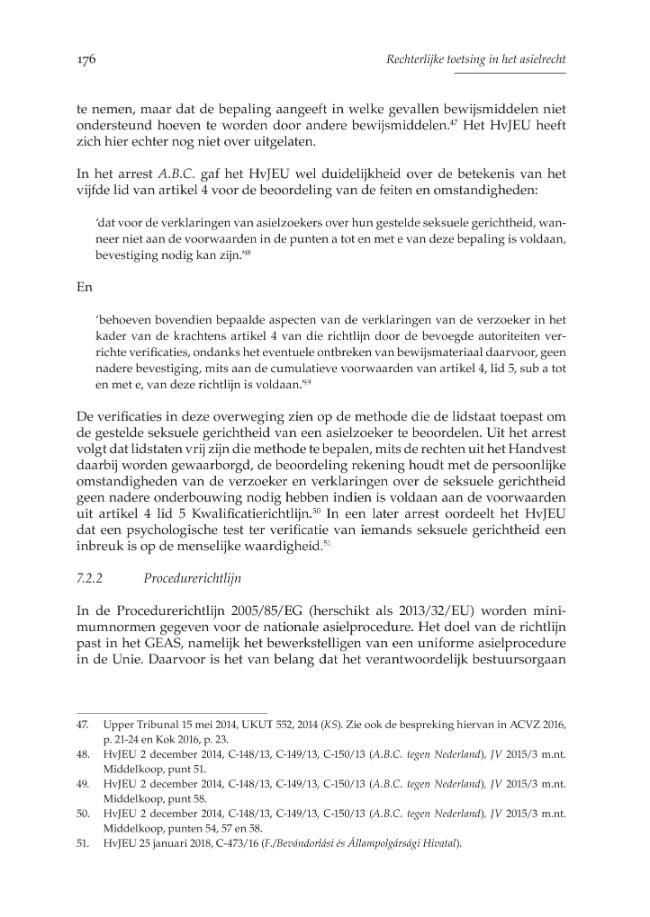 176

Rechterlijke toetsing in het asielrecht

te nemen, maar dat de bepaling aangeeft in welke gevallen bewijsmiddelen niet ondersteund hoeven te worden door andere bewijsmiddelen.$^{47}$ Het HvJEU heeft zich hier echter nog niet over uitgelaten.

In het arrest A.B.C. gaf het HvJEU wel duidelijkheid over de betekenis van het vijfde lid van artikel 4 voor de beoordeling van de feiten en omstandigheden:

'dat voor de verklaringen van asielzoekers over hun gestelde seksuele gerichtheid, wanneer niet aan de voorwaarden in de punten a tot en met e van deze bepaling is voldaan, bevestiging nodig kan zijn.'$^{48}$

En

'behoeven bovendien bepaalde aspecten van de verklaringen van de verzoeker in het kader van de krachtens artikel 4 van die richtlijn door de bevoegde autoriteiten verrichte verificaties, ondanks het eventuele ontbreken van bewijsmateriaal daarvoor, geen nadere bevestiging, mits aan de cumulatieve voorwaarden van artikel 4, lid 5, sub a tot en met e, van deze richtlijn is voldaan.'$^{49}$

De verificaties in deze overweging zien op de methode die de lidstaat toepast om de gestelde seksuele gerichtheid van een asielzoeker te beoordelen. Uit het arrest volgt dat lidstaten vrij zijn die methode te bepalen, mits de rechten uit het Handvest daarbij worden gewaarborgd, de beoordeling rekening houdt met de persoonlijke omstandigheden van de verzoeker en verklaringen over de seksuele gerichtheid geen nadere onderbouwing nodig hebben indien is voldaan aan de voorwaarden uit artikel 4 lid 5 Kwalificatierichtlijn.$^{50}$ In een later arrest oordeelt het HvJEU dat een psychologische test ter verificatie van iemands seksuele gerichtheid een inbreuk is op de menselijke waardigheid.$^{51}$

7.2.2 Procedurerichtlijn

In de Procedurerichtlijn 2005/85/EG (herschikt als 2013/32/EU) worden minimumnormen gegeven voor de nationale asielprocedure. Het doel van de richtlijn past in het GEAS, namelijk het bewerkstelligen van een uniforme asielprocedure in de Unie. Daarvoor is het van belang dat het verantwoordelijk bestuursorgaan

47. Upper Tribunal 15 mei 2014, UKUT 552, 2014 (KS). Zie ook de bespreking hiervan in ACVZ 2016, p. 21-24 en Kok 2016, p. 23.
48. HvJEU 2 december 2014, C-148/13, C-149/13, C-150/13 (A.B.C. tegen Nederland), JV 2015/3 m.nt. Middelkoop, punt 51.
49. HvJEU 2 december 2014, C-148/13, C-149/13, C-150/13 (A.B.C. tegen Nederland), JV 2015/3 m.nt. Middelkoop, punt 58.
50. HvJEU 2 december 2014, C-148/13, C-149/13, C-150/13 (A.B.C. tegen Nederland), JV 2015/3 m.nt. Middelkoop, punten 54, 57 en 58.
51. HvJEU 25 januari 2018, C-473/16 (F./Bevándorlási és Állampolgársági Hivatal).